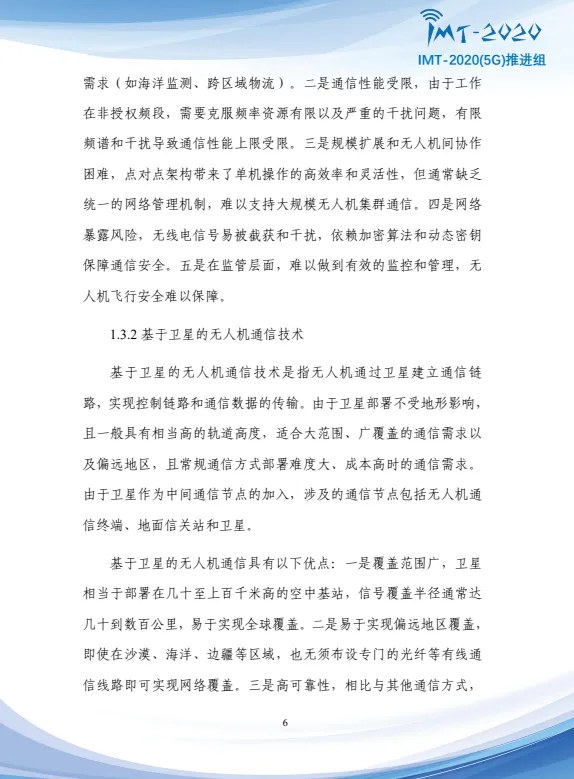 IMT-2020
IMT-2020(5G)推进组

需求（如海洋监测、跨区域物流）。二是通信性能受限，由于工作在非授权频段，需要克服频率资源有限以及严重的干扰问题，有限频谱和干扰导致通信性能上限受限。三是规模扩展和无人机间协作困难，点对点架构带来了单机操作的高效率和灵活性，但通常缺乏统一的网络管理机制，难以支持大规模无人机集群通信。四是网络暴露风险，无线电信号易被截获和干扰，依赖加密算法和动态密钥保障通信安全。五是在监管层面，难以做到有效的监控和管理，无人机飞行安全难以保障。

1.3.2 基于卫星的无人机通信技术

基于卫星的无人机通信技术是指无人机通过卫星建立通信链路，实现控制链路和通信数据的传输。由于卫星部署不受地形影响，且一般具有相当高的轨道高度，适合大范围、广覆盖的通信需求以及偏远地区，且常规通信方式部署难度大、成本高时的通信需求。由于卫星作为中间通信节点的加入，涉及的通信节点包括无人机通信终端、地面信关站和卫星。

基于卫星的无人机通信具有以下优点：一是覆盖范围广，卫星相当于部署在几十至上百千米高的空中基站，信号覆盖半径通常达几十到数百公里，易于实现全球覆盖。二是易于实现偏远地区覆盖，即使在沙漠、海洋、边疆等区域，也无须布设专门的光纤等有线通信线路即可实现网络覆盖。三是高可靠性，相比与其他通信方式，

6